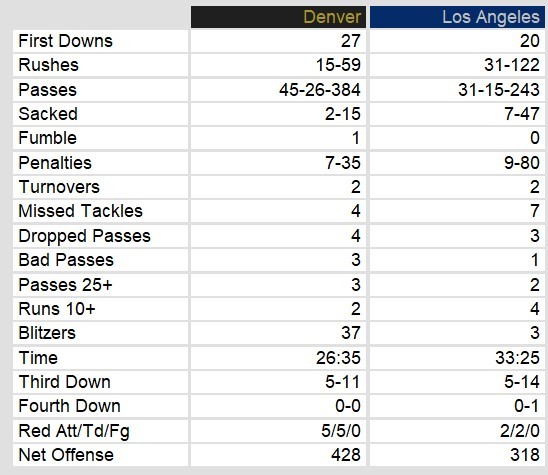 | | Denver | Los Angeles |
|---|---|---|
| First Downs | 27 | 20 |
| Rushes | 15-59 | 31-122 |
| Passes | 45-26-384 | 31-15-243 |
| Sacked | 2-15 | 7-47 |
| Fumble | 1 | 0 |
| Penalties | 7-35 | 9-80 |
| Turnovers | 2 | 2 |
| Missed Tackles | 4 | 7 |
| Dropped Passes | 4 | 3 |
| Bad Passes | 3 | 1 |
| Passes 25+ | 3 | 2 |
| Runs 10+ | 2 | 4 |
| Blitzers | 37 | 3 |
| Time | 26:35 | 33:25 |
| Third Down | 5-11 | 5-14 |
| Fourth Down | 0-0 | 0-1 |
| Red Att/Td/Fg | 5/5/0 | 2/2/0 |
| Net Offense | 428 | 318 |